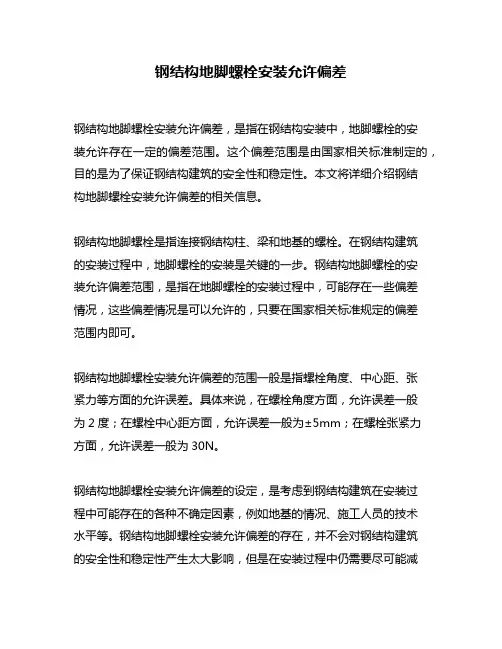 钢结构地脚螺栓安装允许偏差

钢结构地脚螺栓安装允许偏差，是指在钢结构安装中，地脚螺栓的安装允许存在一定的偏差范围。这个偏差范围是由国家相关标准制定的，目的是为了保证钢结构建筑的安全性和稳定性。本文将详细介绍钢结构地脚螺栓安装允许偏差的相关信息。

钢结构地脚螺栓是指连接钢结构柱、梁和地基的螺栓。在钢结构建筑的安装过程中，地脚螺栓的安装是关键的一步。钢结构地脚螺栓的安装允许偏差范围，是指在地脚螺栓的安装过程中，可能存在一些偏差情况，这些偏差情况是可以允许的，只要在国家相关标准规定的偏差范围内即可。

钢结构地脚螺栓安装允许偏差的范围一般是指螺栓角度、中心距、张紧力等方面的允许误差。具体来说，在螺栓角度方面，允许误差一般为 2 度；在螺栓中心距方面，允许误差一般为±5mm；在螺栓张紧力方面，允许误差一般为 30N。

钢结构地脚螺栓安装允许偏差的设定，是考虑到钢结构建筑在安装过程中可能存在的各种不确定因素，例如地基的情况、施工人员的技术水平等。钢结构地脚螺栓安装允许偏差的存在，并不会对钢结构建筑的安全性和稳定性产生太大影响，但是在安装过程中仍需要尽可能减